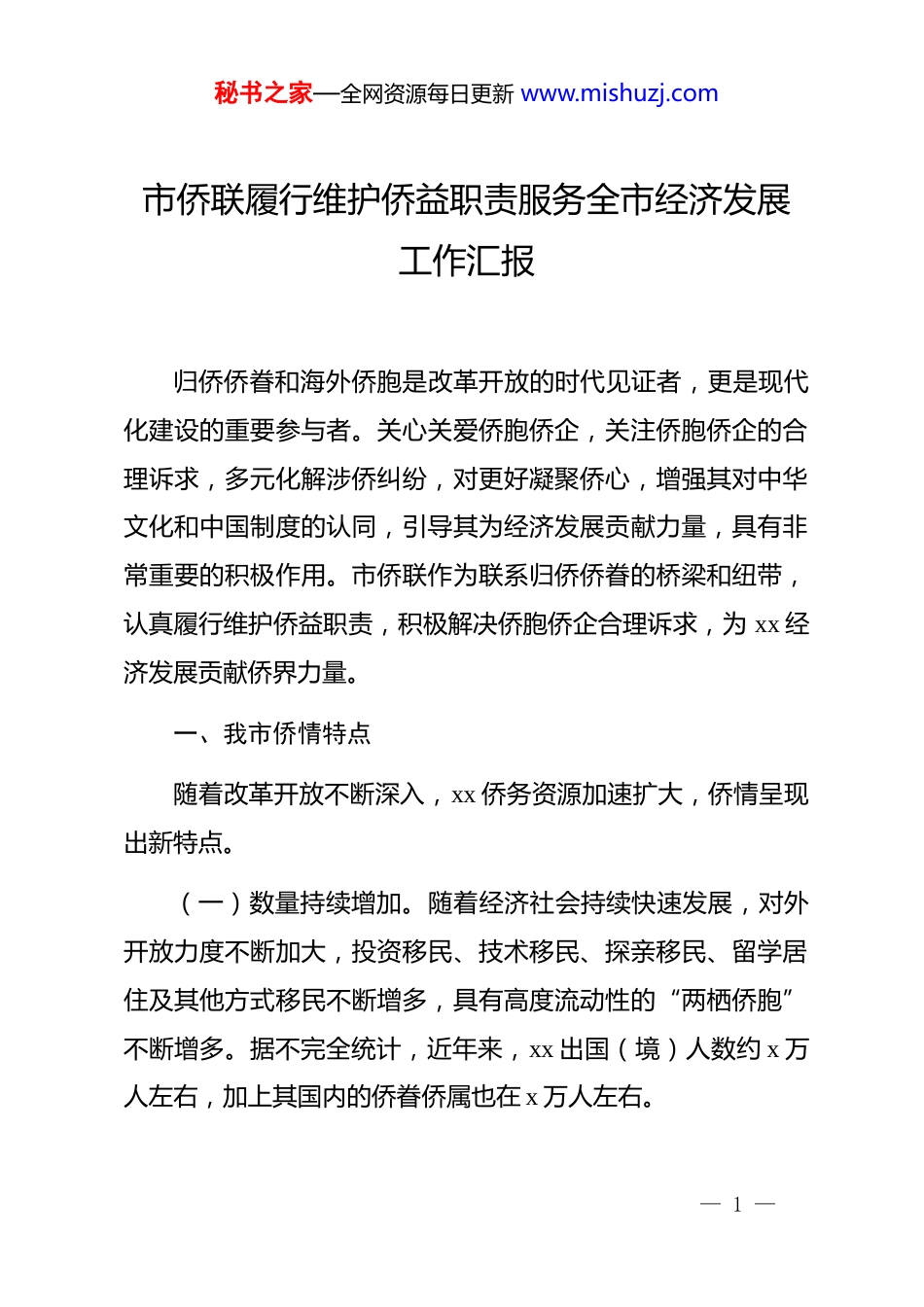 秘书之家—全网资源每日更新 www.mishuzj.com

市侨联履行维护侨益职责服务全市经济发展工作汇报

归侨侨眷和海外侨胞是改革开放的时代见证者，更是现代化建设的重要参与者。关心关爱侨胞侨企，关注侨胞侨企的合理诉求，多元化解涉侨纠纷，对更好凝聚侨心，增强其对中华文化和中国制度的认同，引导其为经济发展贡献力量，具有非常重要的积极作用。市侨联作为联系归侨侨眷的桥梁和纽带，认真履行维护侨益职责，积极解决侨胞侨企合理诉求，为 xx 经济发展贡献侨界力量。

一、我市侨情特点

随着改革开放不断深入，xx 侨务资源加速扩大，侨情呈现出新特点。

（一）数量持续增加。随着经济社会持续快速发展，对外开放力度不断加大，投资移民、技术移民、探亲移民、留学居住及其他方式移民不断增多，具有高度流动性的“两栖侨胞”不断增多。据不完全统计，近年来，xx 出国（境）人数约 x 万人左右，加上其国内的侨眷侨属也在 x 万人左右。

— 1 —